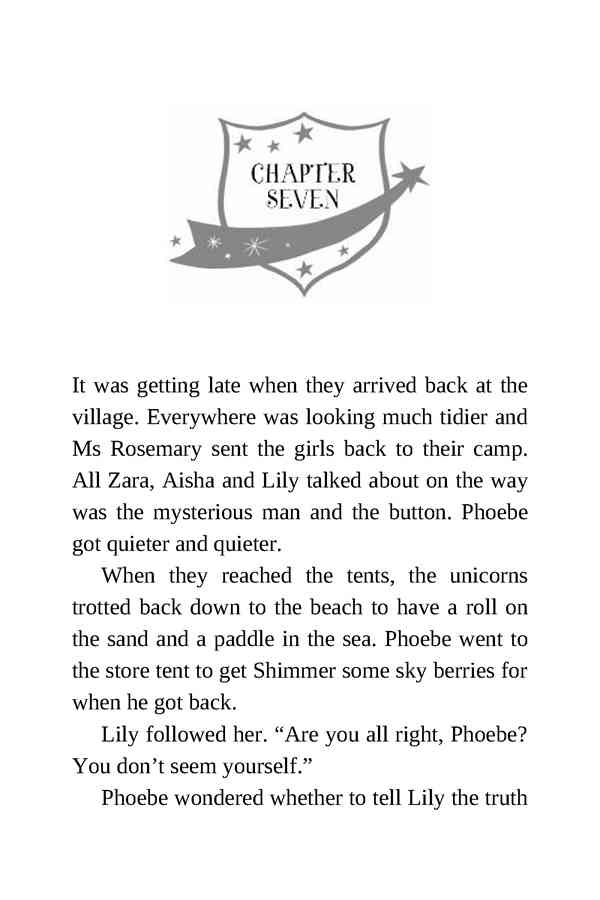 CHAPTER SEVEN

It was getting late when they arrived back at the village. Everywhere was looking much tidier and Ms Rosemary sent the girls back to their camp. All Zara, Aisha and Lily talked about on the way was the mysterious man and the button. Phoebe got quieter and quieter.

When they reached the tents, the unicorns trotted back down to the beach to have a roll on the sand and a paddle in the sea. Phoebe went to the store tent to get Shimmer some sky berries for when he got back.

Lily followed her. “Are you all right, Phoebe? You don’t seem yourself.”

Phoebe wondered whether to tell Lily the truth